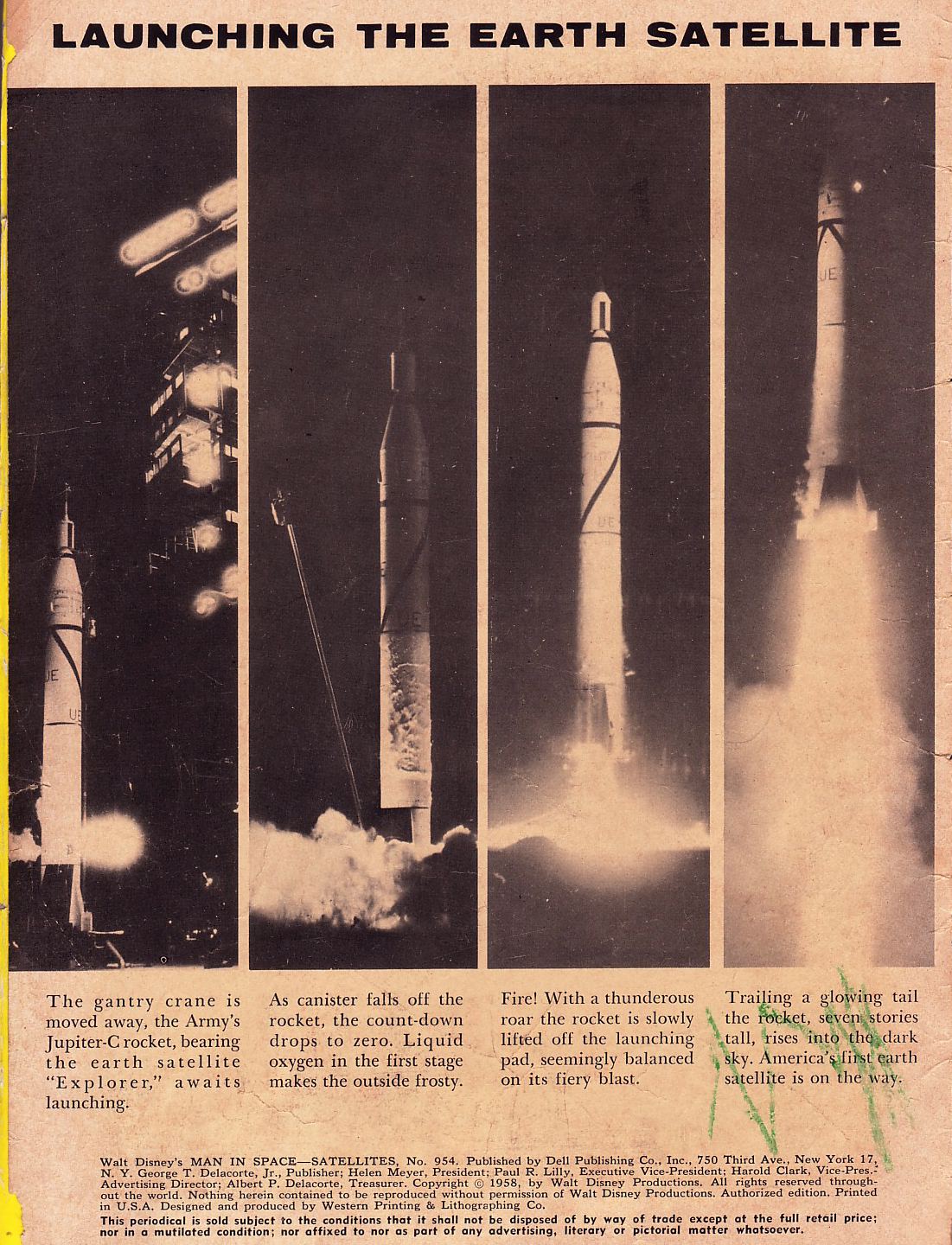 LAUNCHING THE EARTH SATELLITE

UE

UE

UE

UE

UE

The gantry crane is moved away, the Army's Jupiter-C rocket, bearing the earth satellite "Explorer," awaits launching.

As canister falls off the rocket, the count-down drops to zero. Liquid oxygen in the first stage makes the outside frosty.

Fire! With a thunderous roar the rocket is slowly lifted off the launching pad, seemingly balanced on its fiery blast.

Trailing a glowing tail the rocket, seven stories tall, rises into the dark sky. America's first earth satellite is on the way.

Walt Disney's MAN IN SPACE—SATELLITES, No. 954. Published by Dell Publishing Co., Inc., 750 Third Ave., New York 17, N. Y. George T. Delacorte, Jr., Publisher; Helen Meyer, President; Paul R. Lilly, Executive Vice-President; Harold Clark, Vice-Pres.-Advertising Director; Albert P. Delacorte, Treasurer. Copyright © 1958, by Walt Disney Productions. All rights reserved throughout the world. Nothing herein contained to be reproduced without permission of Walt Disney Productions. Authorized edition. Printed in U.S.A. Designed and produced by Western Printing & Lithographing Co.

This periodical is sold subject to the conditions that it shall not be disposed of by way of trade except at the full retail price; nor in a mutilated condition; nor affixed to nor as part of any advertising, literary or pictorial matter whatsoever.